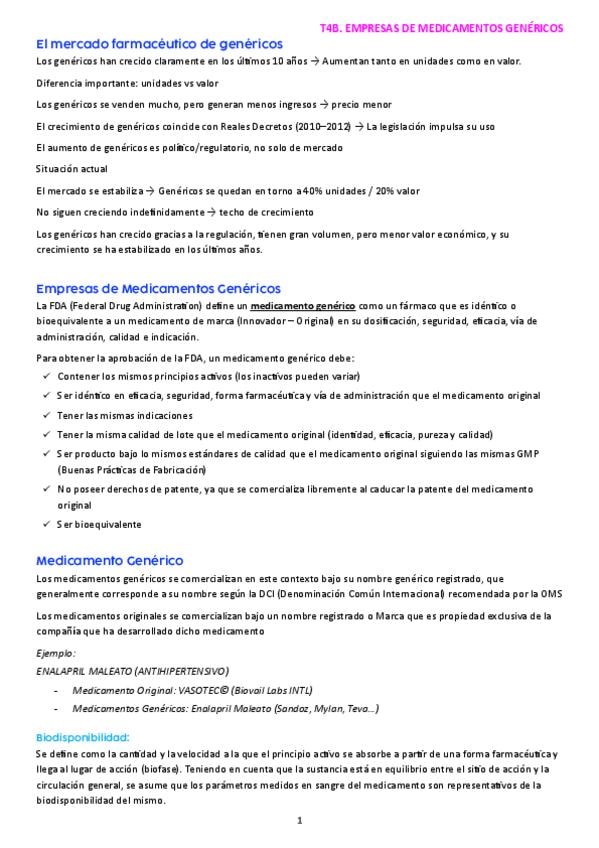 T4B. EMPRESAS DE MEDICAMENTOS GENÉRICOS

El mercado farmacéutico de genéricos

Los genéricos han crecido claramente en los últimos 10 años → Aumentan tanto en unidades como en valor.

Diferencia importante: unidades vs valor

Los genéricos se venden mucho, pero generan menos ingresos → precio menor

El crecimiento de genéricos coincide con Reales Decretos (2010–2012) → La legislación impulsa su uso

El aumento de genéricos es político/regulatorio, no solo de mercado

Situación actual

El mercado se estabiliza → Genéricos se quedan en torno a 40% unidades / 20% valor

No siguen creciendo indefinidamente → techo de crecimiento

Los genéricos han crecido gracias a la regulación, tienen gran volumen, pero menor valor económico, y su crecimiento se ha estabilizado en los últimos años.

Empresas de Medicamentos Genéricos

La FDA (Federal Drug Administration) define un medicamento genérico como un fármaco que es idéntico o bioequivalente a un medicamento de marca (Innovador – Original) en su dosificación, seguridad, eficacia, vía de administración, calidad e indicación.

Para obtener la aprobación de la FDA, un medicamento genérico debe:
✓ Contener los mismos principios activos (los inactivos pueden variar)
✓ Ser idéntico en eficacia, seguridad, forma farmacéutica y vía de administración que el medicamento original
✓ Tener las mismas indicaciones
✓ Tener la misma calidad de lote que el medicamento original (identidad, eficacia, pureza y calidad)
✓ Ser producto bajo lo mismos estándares de calidad que el medicamento original siguiendo las mismas GMP (Buenas Prácticas de Fabricación)
✓ No poseer derechos de patente, ya que se comercializa libremente al caducar la patente del medicamento original
✓ Ser bioequivalente

Medicamento Genérico

Los medicamentos genéricos se comercializan en este contexto bajo su nombre genérico registrado, que generalmente corresponde a su nombre según la DCI (Denominación Común Internacional) recomendada por la OMS

Los medicamentos originales se comercializan bajo un nombre registrado o Marca que es propiedad exclusiva de la compañía que ha desarrollado dicho medicamento

Ejemplo:
ENALAPRIL MALEATO (ANTIHIPERTENSIVO)
- Medicamento Original: VASOTEC© (Biovail Labs INTL)
- Medicamentos Genéricos: Enalapril Maleato (Sandoz, Mylan, Teva…)

Biodisponibilidad:

Se define como la cantidad y la velocidad a la que el principio activo se absorbe a partir de una forma farmacéutica y llega al lugar de acción (biofase). Teniendo en cuenta que la sustancia está en equilibrio entre el sitio de acción y la circulación general, se asume que los parámetros medidos en sangre del medicamento son representativos de la biodisponibilidad del mismo.

1